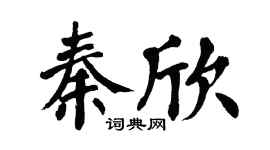 秦欣
词典网